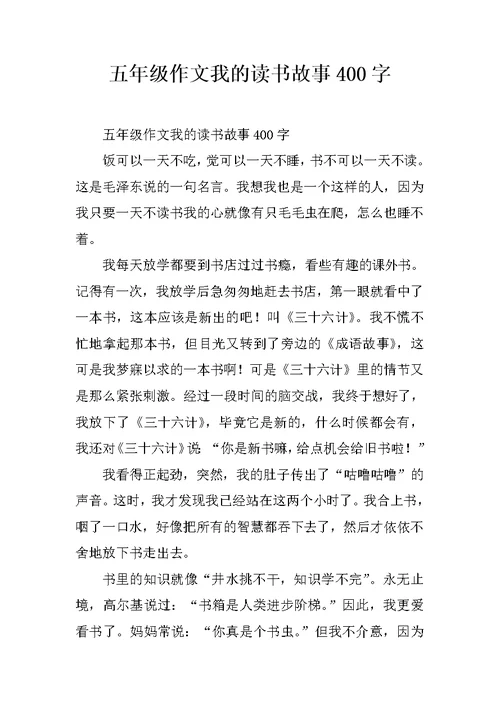 五年级作文我的读书故事400字

五年级作文我的读书故事400字

饭可以一天不吃，觉可以一天不睡，书不可以一天不读。这是毛泽东说的一句名言。我想我也是一个这样的人，因为我只要一天不读书我的心就像有只毛毛虫在爬，怎么也睡不着。

我每天放学都要到书店过过书瘾，看些有趣的课外书。记得有一次，我放学后急匆匆地赶去书店，第一眼就看中了一本书，这本应该是新出的吧！叫《三十六计》。我不慌不忙地拿起那本书，但目光又转到了旁边的《成语故事》，这可是我梦寐以求的一本书啊！可是《三十六计》里的情节又是那么紧张刺激。经过一段时间的脑交战，我终于想好了，我放下了《三十六计》，毕竟它是新的，什么时候都会有，我还对《三十六计》说 “你是新书嘛，给点机会给旧书啦！”

我看得正起劲，突然，我的肚子传出了“咕噜咕噜”的声音。这时，我才发现我已经站在这两个小时了。我合上书，咽了一口水，好像把所有的智慧都吞下去了，然后才依依不舍地放下书走出去。

书里的知识就像“井水挑不干，知识学不完”。永无止境，高尔基说过：“书籍是人类进步阶梯。”因此，我更爱看书了。妈妈常说：“你真是个书虫。”但我不介意，因为